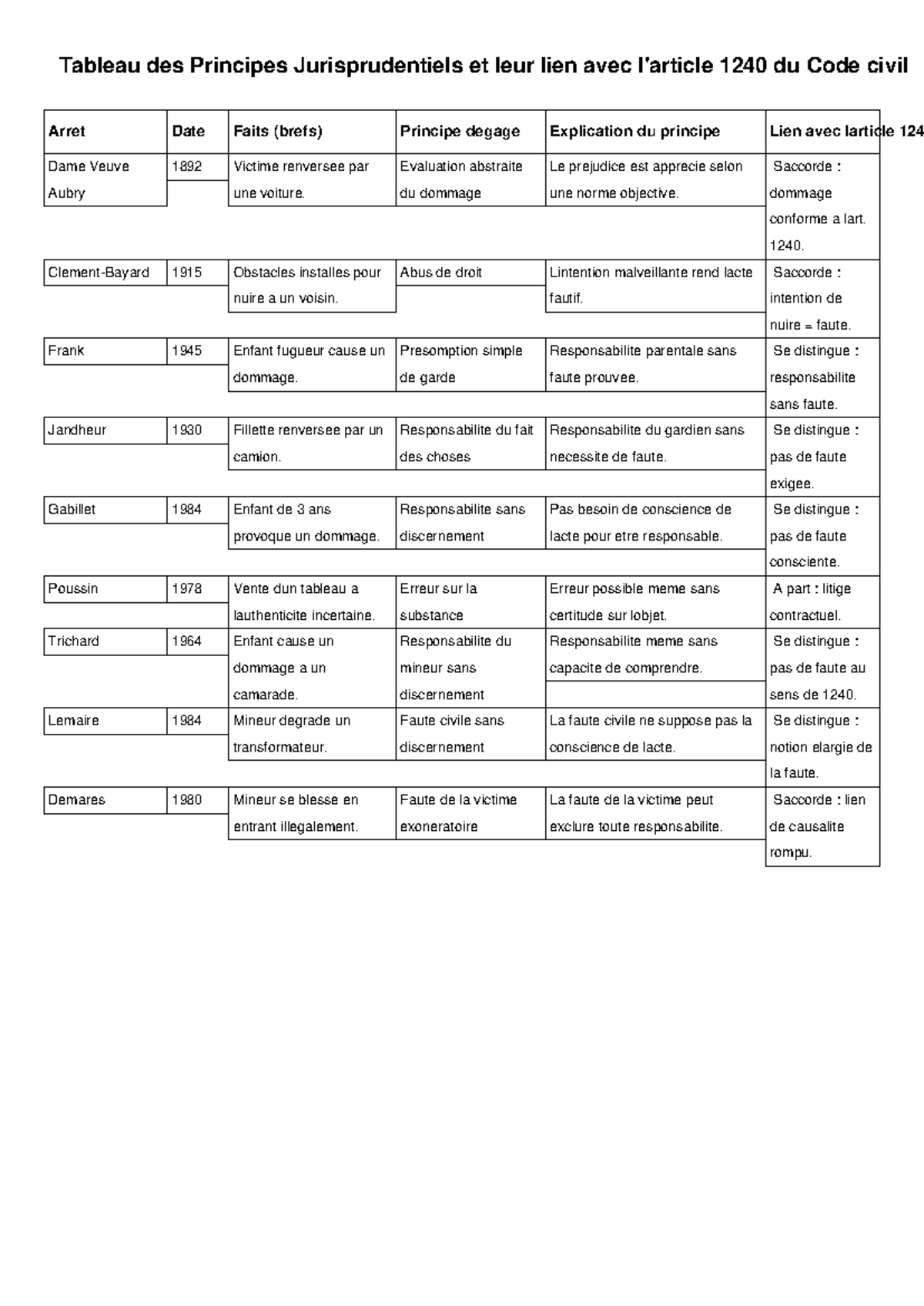 Tableau des Principes Jurisprudentiels et leur lien avec l'article 1240 du Code civil

| Arret | Date | Faits (brefs) | Principe degage | Explication du principe | Lien avec larticle 124 |
|---|---|---|---|---|---|
| Dame Veuve Aubry | 1892 | Victime renversee par une voiture. | Evaluation abstraite du dommage | Le prejudice est apprecie selon une norme objective. | Saccorde : dommage conforme a lart. 1240. |
| Clement-Bayard | 1915 | Obstacles installes pour nuire a un voisin. | Abus de droit | Lintention malveillante rend lacte fautif. | Saccorde : intention de nuire = faute. |
| Frank | 1945 | Enfant fugueur cause un dommage. | Presomption simple de garde | Responsabilite parentale sans faute prouvee. | Se distingue : responsabilite sans faute. |
| Jandheur | 1930 | Fillette renversee par un camion. | Responsabilite du fait des choses | Responsabilite du gardien sans necessite de faute. | Se distingue : pas de faute exigee. |
| Gabillet | 1984 | Enfant de 3 ans provoque un dommage. | Responsabilite sans discernement | Pas besoin de conscience de lacte pour etre responsable. | Se distingue : pas de faute consciente. |
| Poussin | 1978 | Vente dun tableau a lauthenticite incertaine. | Erreur sur la substance | Erreur possible meme sans certitude sur lobjet. | A part : litige contractuel. |
| Trichard | 1964 | Enfant cause un dommage a un camarade. | Responsabilite du mineur sans discernement | Responsabilite meme sans capacite de comprendre. | Se distingue : pas de faute au sens de 1240. |
| Lemaire | 1984 | Mineur degrade un transformateur. | Faute civile sans discernement | La faute civile ne suppose pas la conscience de lacte. | Se distingue : notion elargie de la faute. |
| Demares | 1980 | Mineur se blesse en entrant illegalement. | Faute de la victime exoneratoire | La faute de la victime peut exclure toute responsabilite. | Saccorde : lien de causalite rompu. |